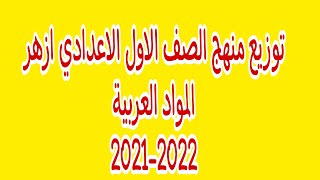 توزيع منهج الصف الاول الاعدادي ازهر
المواد العربية
2021-2022